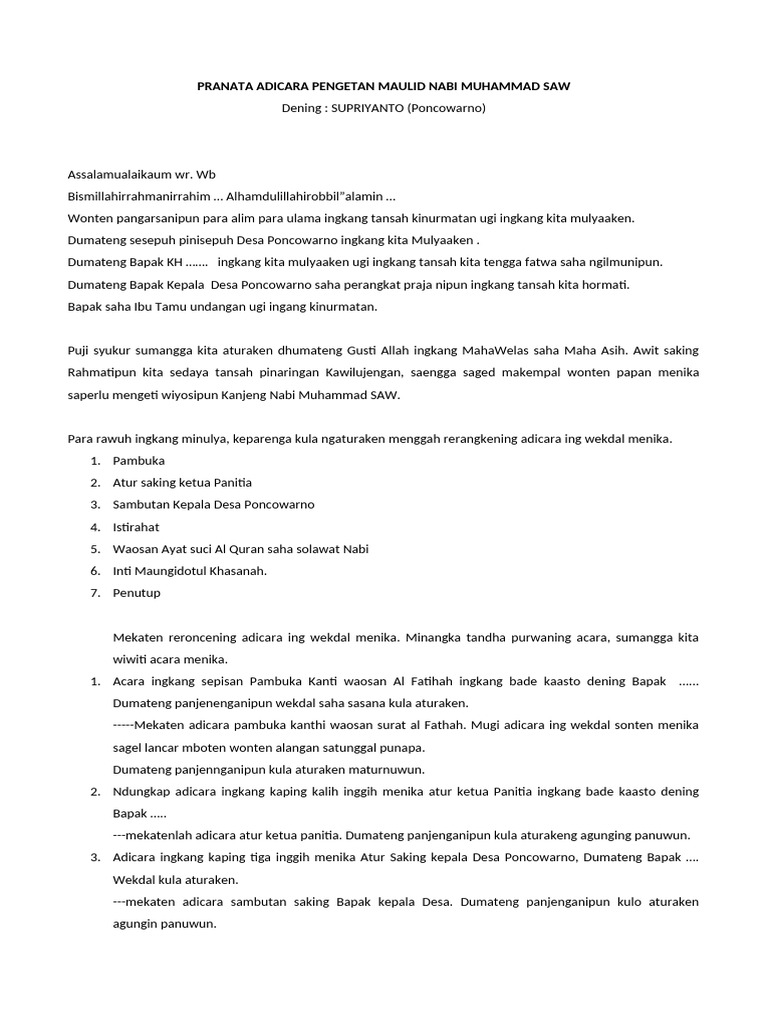 PRANATA ADICARA PENGETAN MAULID NABI MUHAMMAD SAW
Dening : SUPRIYANTO (Poncowarno)

Assalamualaikaum wr. Wb
Bismillahirrahmanirrahim … Alhamdulillahirobbil"alamin …
Wonten pangarsanipun para alim para ulama ingkang tansah kinurmatan ugi ingkang kita mulyaaken.
Dumateng sesepuh pinisepuh Desa Poncowarno ingkang kita Mulyaaken .
Dumateng Bapak KH ……. ingkang kita mulyaaken ugi ingkang tansah kita tengga fatwa saha ngilmunipun.
Dumateng Bapak Kepala Desa Poncowarno saha perangkat praja nipun ingkang tansah kita hormati.
Bapak saha Ibu Tamu undangan ugi ingang kinurmatan.

Puji syukur sumangga kita aturaken dhumateng Gusti Allah ingkang MahaWelas saha Maha Asih. Awit saking Rahmatipun kita sedaya tansah pinaringan Kawilujengan, saengga saged makempal wonten papan menika saperlu mengeti wiyosipun Kanjeng Nabi Muhammad SAW.

Para rawuh ingkang minulya, keparenga kula ngaturaken menggah rerangkening adicara ing wekdal menika.
1. Pambuka
2. Atur saking ketua Panitia
3. Sambutan Kepala Desa Poncowarno
4. Istirahat
5. Waosan Ayat suci Al Quran saha solawat Nabi
6. Inti Maungidotul Khasanah.
7. Penutup

Mekaten reroncening adicara ing wekdal menika. Minangka tandha purwaning acara, sumangga kita wiwiti acara menika.
1. Acara ingkang sepisan Pambuka Kanti waosan Al Fatihah ingkang bade kaasto dening Bapak …… Dumateng panjenenganipun wekdal saha sasana kula aturaken.
-----Mekaten adicara pambuka kanthi waosan surat al Fathah. Mugi adicara ing wekdal sonten menika sagel lancar mboten wonten alangan satunggal punapa.
Dumateng panjennganipun kula aturaken maturnuwun.
2. Ndungkap adicara ingkang kaping kalih inggih menika atur ketua Panitia ingkang bade kaasto dening Bapak …..
---mekatenlah adicara atur ketua panitia. Dumateng panjenganipun kula aturakeng agunging panuwun.
3. Adicara ingkang kaping tiga inggih menika Atur Saking kepala Desa Poncowarno, Dumateng Bapak …. Wekdal kula aturaken.
---mekaten adicara sambutan saking Bapak kepala Desa. Dumateng panjenganipun kulo aturaken agungin panuwun.